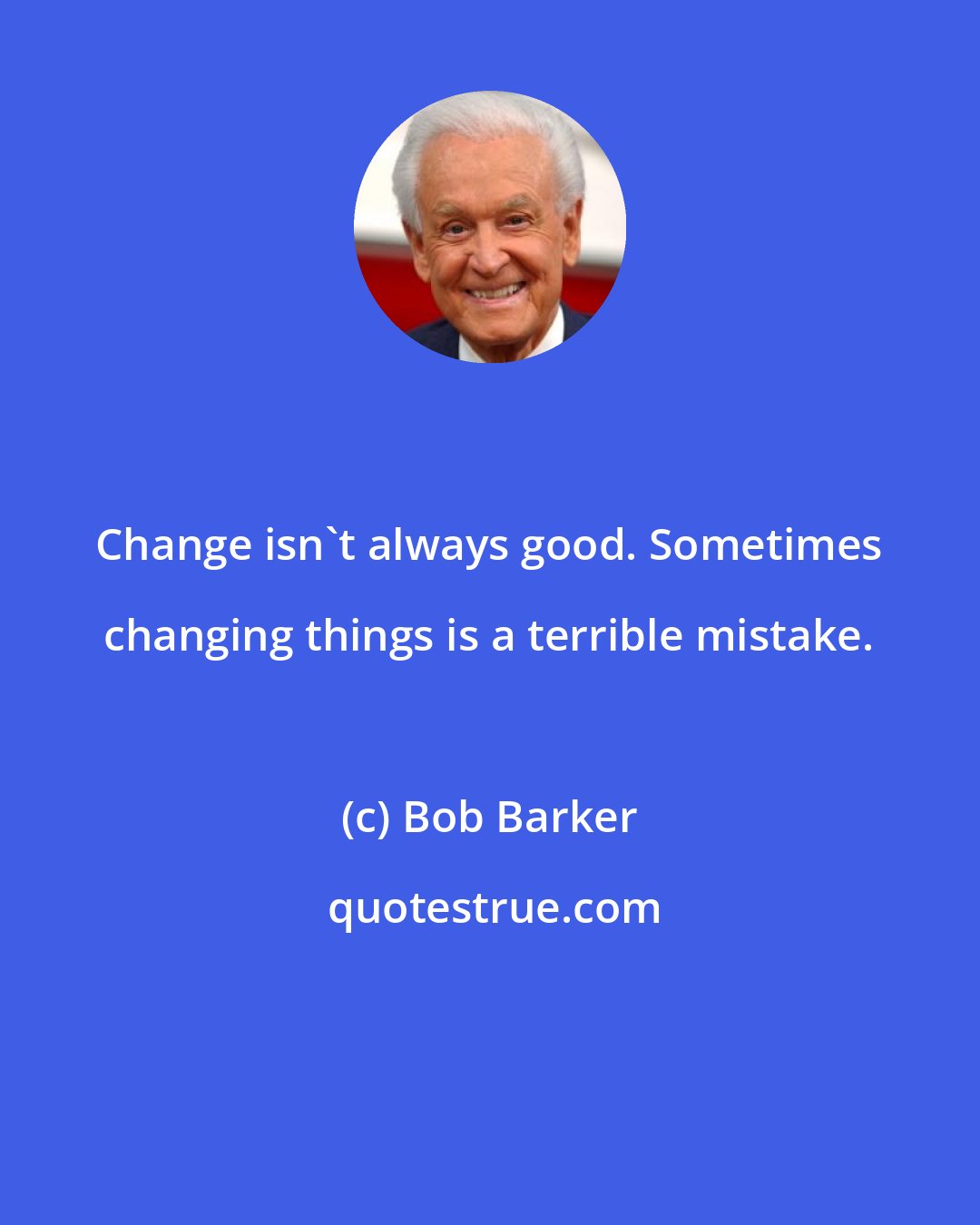 Change isn`t always good. Sometimes changing things is a terrible mistake.

(c) Bob Barker

quotestrue.com